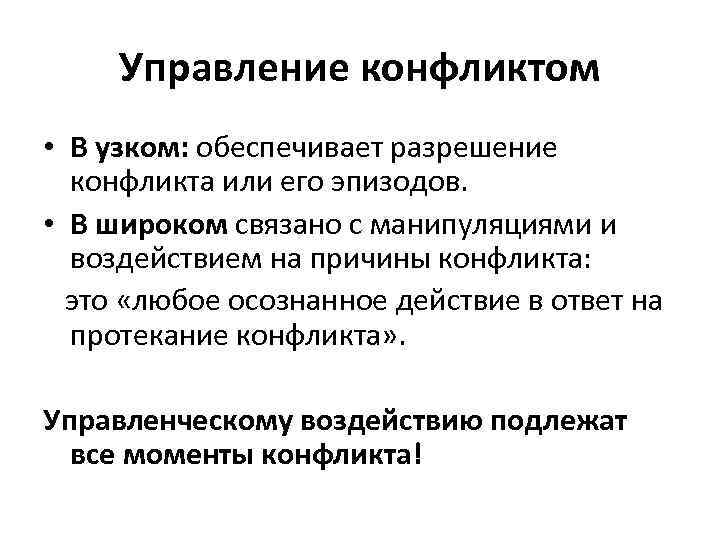 Управление конфликтом

• В узком: обеспечивает разрешение конфликта или его эпизодов.
• В широком связано с манипуляциями и воздействием на причины конфликта:

это «любое осознанное действие в ответ на протекание конфликта».

Управленческому воздействию подлежат все моменты конфликта!